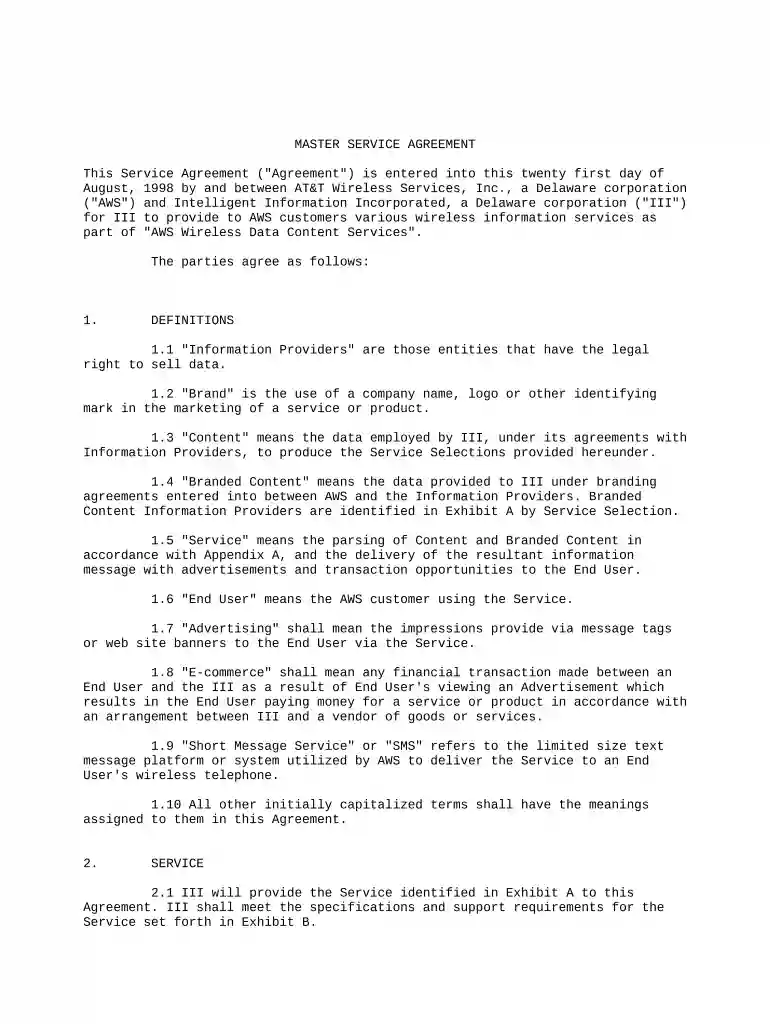 MASTER SERVICE AGREEMENT

This Service Agreement ("Agreement") is entered into this twenty first day of August, 1998 by and between AT&T Wireless Services, Inc., a Delaware corporation ("AWS") and Intelligent Information Incorporated, a Delaware corporation ("III") for III to provide to AWS customers various wireless information services as part of "AWS Wireless Data Content Services".

The parties agree as follows:

1. DEFINITIONS

1.1 "Information Providers" are those entities that have the legal right to sell data.

1.2 "Brand" is the use of a company name, logo or other identifying mark in the marketing of a service or product.

1.3 "Content" means the data employed by III, under its agreements with Information Providers, to produce the Service Selections provided hereunder.

1.4 "Branded Content" means the data provided to III under branding agreements entered into between AWS and the Information Providers. Branded Content Information Providers are identified in Exhibit A by Service Selection.

1.5 "Service" means the parsing of Content and Branded Content in accordance with Appendix A, and the delivery of the resultant information message with advertisements and transaction opportunities to the End User.

1.6 "End User" means the AWS customer using the Service.

1.7 "Advertising" shall mean the impressions provide via message tags or web site banners to the End User via the Service.

1.8 "E-commerce" shall mean any financial transaction made between an End User and the III as a result of End User's viewing an Advertisement which results in the End User paying money for a service or product in accordance with an arrangement between III and a vendor of goods or services.

1.9 "Short Message Service" or "SMS" refers to the limited size text message platform or system utilized by AWS to deliver the Service to an End User's wireless telephone.

1.10 All other initially capitalized terms shall have the meanings assigned to them in this Agreement.

2. SERVICE

2.1 III will provide the Service identified in Exhibit A to this Agreement. III shall meet the specifications and support requirements for the Service set forth in Exhibit B.